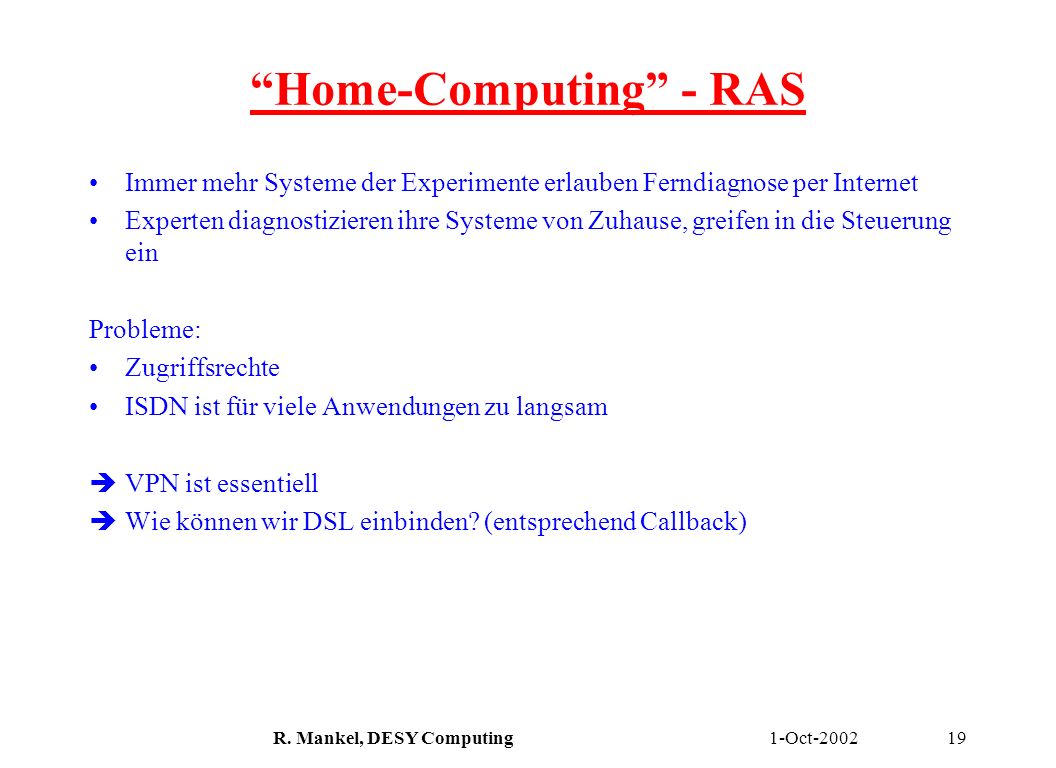 “Home-Computing” - RAS

• Immer mehr Systeme der Experimente erlauben Ferndiagnose per Internet
• Experten diagnostizieren ihre Systeme von Zuhause, greifen in die Steuerung ein

Probleme:
• Zugriffsrechte
• ISDN ist für viele Anwendungen zu langsam

➔ VPN ist essentiell
➔ Wie können wir DSL einbinden? (entsprechend Callback)

R. Mankel, DESY Computing 1-Oct-2002 19